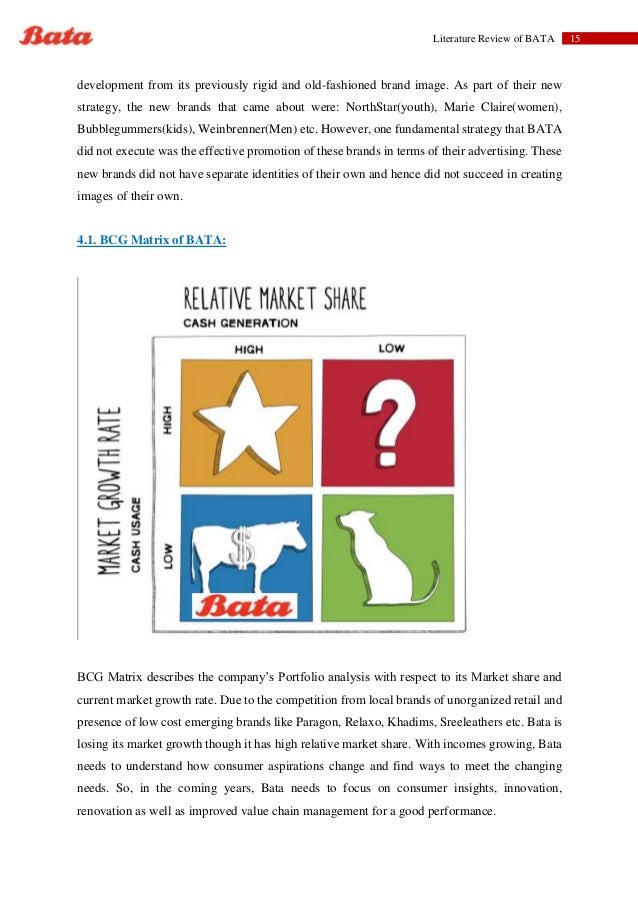 Bata

Literature Review of BATA 15

development from its previously rigid and old-fashioned brand image. As part of their new strategy, the new brands that came about were: NorthStar(youth), Marie Claire(women), Bubblegummers(kids), Weinbrenner(Men) etc. However, one fundamental strategy that BATA did not execute was the effective promotion of these brands in terms of their advertising. These new brands did not have separate identities of their own and hence did not succeed in creating images of their own.

4.1. BCG Matrix of BATA:

RELATIVE MARKET SHARE
CASH GENERATION
HIGH
LOW
MARKET GROWTH RATE
CASH USAGE
HIGH
LOW
?
$
Bata

BCG Matrix describes the company's Portfolio analysis with respect to its Market share and current market growth rate. Due to the competition from local brands of unorganized retail and presence of low cost emerging brands like Paragon, Relaxo, Khadims, Sreeleathers etc. Bata is losing its market growth though it has high relative market share. With incomes growing, Bata needs to understand how consumer aspirations change and find ways to meet the changing needs. So, in the coming years, Bata needs to focus on consumer insights, innovation, renovation as well as improved value chain management for a good performance.